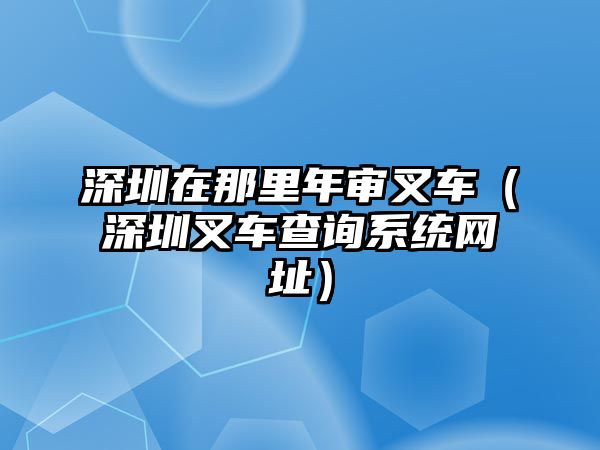 深圳在那里年审叉车（深圳叉车查询系统网址）